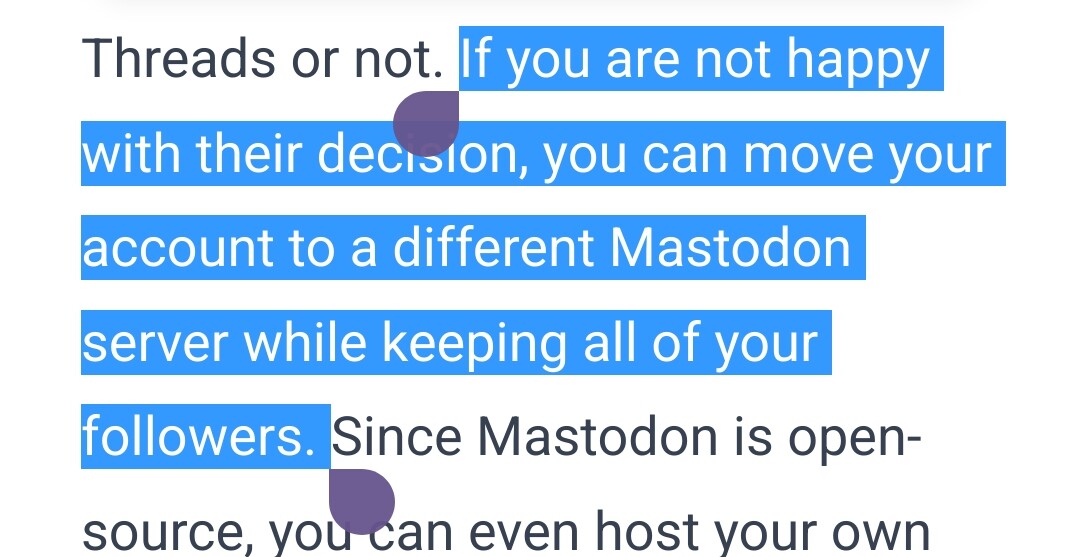 Threads or not. If you are not happy with their decision, you can move your account to a different Mastodon server while keeping all of your followers. Since Mastodon is open-source, you can even host your own